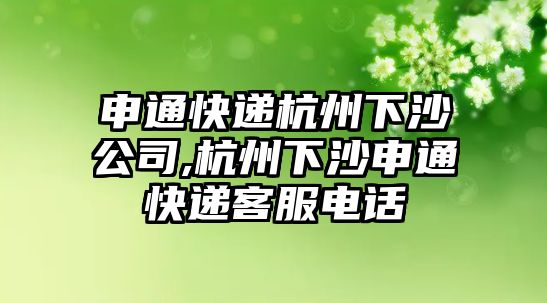 申通快递杭州下沙公司,杭州下沙申通快递客服电话